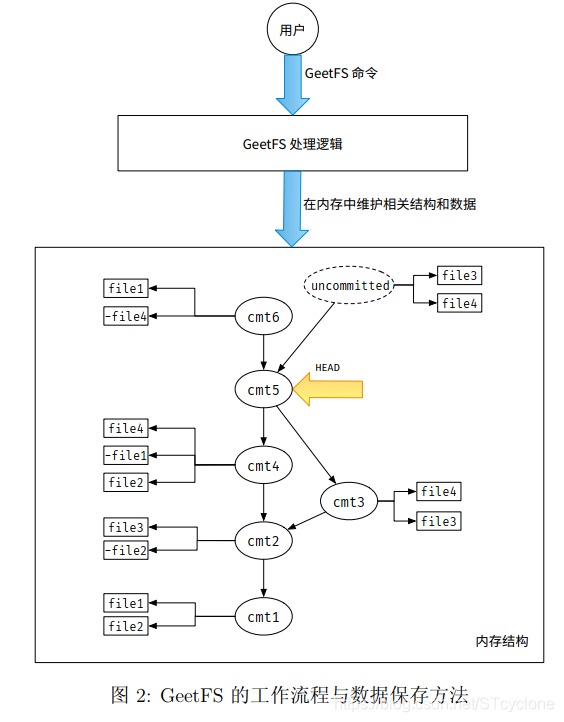 用户

GeetFS 命令

GeetFS 处理逻辑

在内存中维护相关结构和数据

file1
-file4
cmt6
uncommitted
file3
file4
HEAD
cmt5
file4
-file1
file2
cmt4
cmt3
file4
file3
file3
-file2
cmt2
file1
file2
cmt1
内存结构

图 2: GeetFS 的工作流程与数据保存方法

https://blog.csdn.net/STcyclone